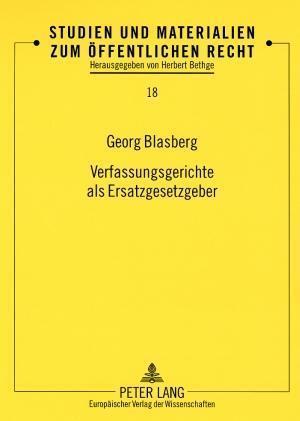 STUDIEN UND MATERIALIEN ZUM ÖFFENTLICHEN RECHT
Herausgegeben von Herbert Bethge

18

Georg Blasberg

Verfassungsgerichte als Ersatzgesetzgeber

PETER LANG
Europäischer Verlag der Wissenschaften